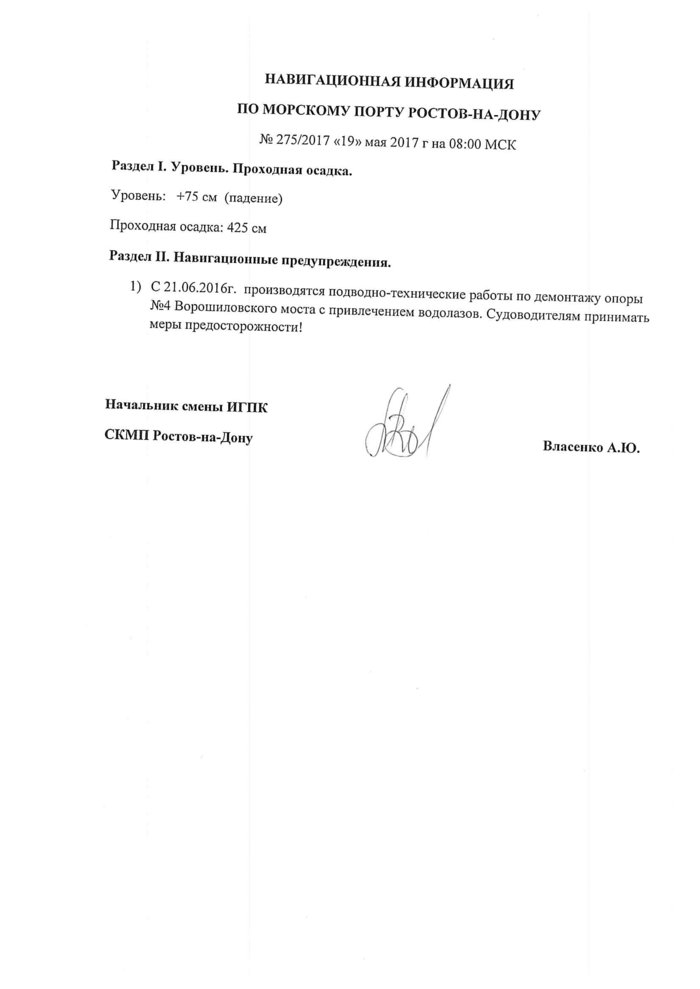 НАВИГАЦИОННАЯ ИНФОРМАЦИЯ

ПО МОРСКОМУ ПОРТУ РОСТОВ-НА-ДОНУ

№ 275/2017 «19» мая 2017 г на 08:00 МСК

Раздел I. Уровень. Проходная осадка.

Уровень: +75 см (падение)

Проходная осадка: 425 см

Раздел II. Навигационные предупреждения.

1) С 21.06.2016г. производятся подводно-технические работы по демонтажу опоры №4 Ворошиловского моста с привлечением водолазов. Судоводителям принимать меры предосторожности!

Начальник смены ИГПК

СКМП Ростов-на-Дону

Власенко А.Ю.